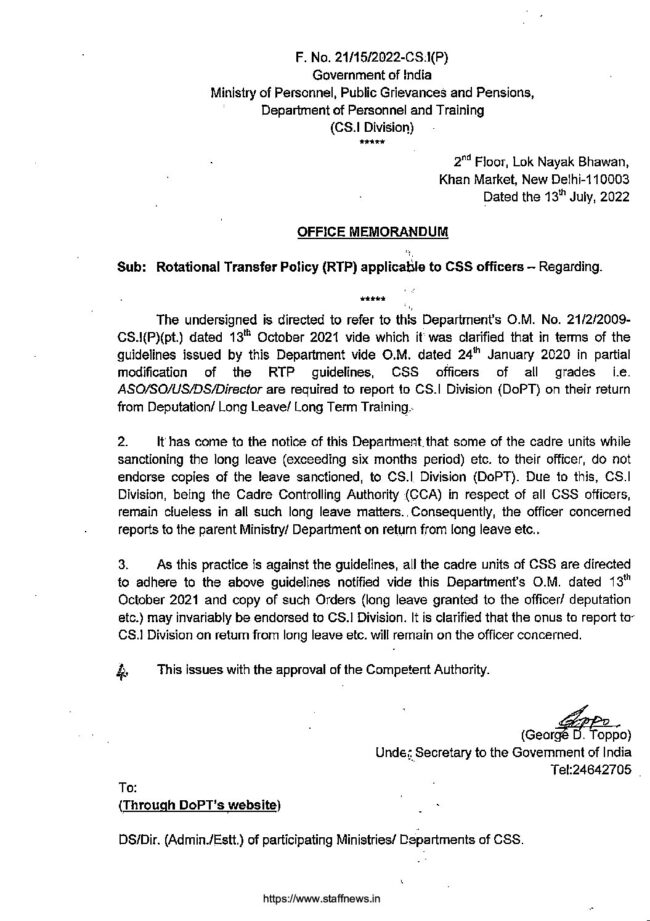 F. No. 21/15/2022-CS.I(P)
Government of India
Ministry of Personnel, Public Grievances and Pensions,
Department of Personnel and Training
(CS.I Division)
*****

2$^{nd}$ Floor, Lok Nayak Bhawan,
Khan Market, New Delhi-110003
Dated the 13$^{th}$ July, 2022

OFFICE MEMORANDUM

Sub: Rotational Transfer Policy (RTP) applicable to CSS officers – Regarding.

*****

The undersigned is directed to refer to this Department's O.M. No. 21/2/2009-CS.I(P)(pt.) dated 13$^{th}$ October 2021 vide which it was clarified that in terms of the guidelines issued by this Department vide O.M. dated 24$^{th}$ January 2020 in partial modification of the RTP guidelines, CSS officers of all grades i.e. ASO/SO/US/DS/Director are required to report to CS.I Division (DoPT) on their return from Deputation/ Long Leave/ Long Term Training.

2. It has come to the notice of this Department that some of the cadre units while sanctioning the long leave (exceeding six months period) etc. to their officer, do not endorse copies of the leave sanctioned, to CS.I Division (DoPT). Due to this, CS.I Division, being the Cadre Controlling Authority (CCA) in respect of all CSS officers, remain clueless in all such long leave matters. Consequently, the officer concerned reports to the parent Ministry/ Department on return from long leave etc..

3. As this practice is against the guidelines, all the cadre units of CSS are directed to adhere to the above guidelines notified vide this Department's O.M. dated 13$^{th}$ October 2021 and copy of such Orders (long leave granted to the officer/ deputation etc.) may invariably be endorsed to CS.I Division. It is clarified that the onus to report to CS.I Division on return from long leave etc. will remain on the officer concerned.

4. This issues with the approval of the Competent Authority.

(George D. Toppo)
Under Secretary to the Government of India
Tel:24642705

To:
(Through DoPT's website)

DS/Dir. (Admin./Estt.) of participating Ministries/ Departments of CSS.

https://www.staffnews.in